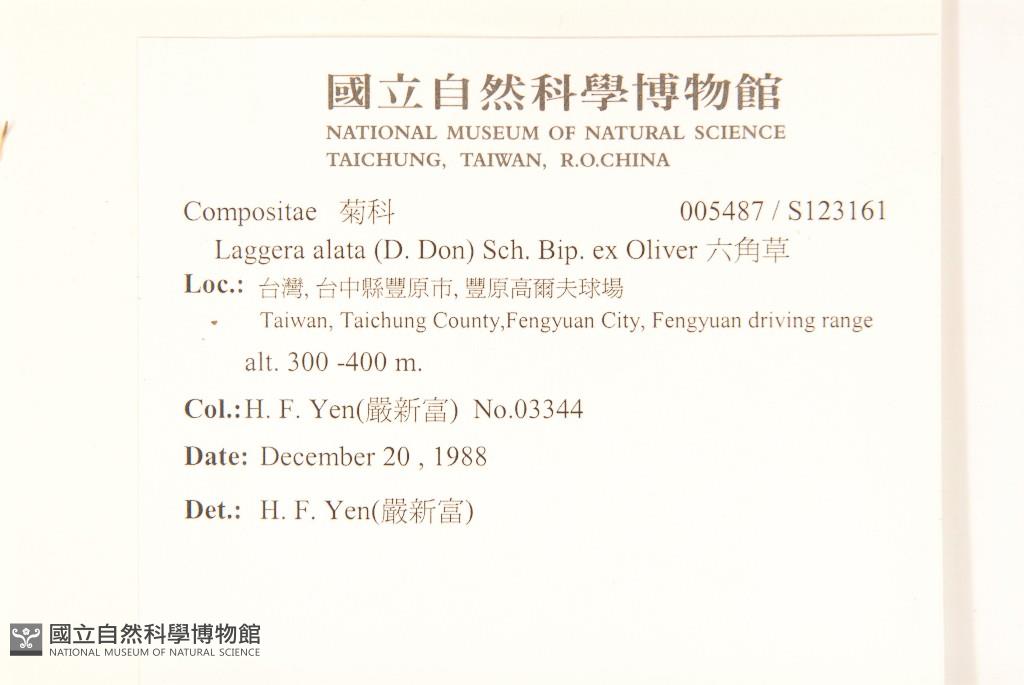 國立自然科學博物館
NATIONAL MUSEUM OF NATURAL SCIENCE
TAICHUNG, TAIWAN, R.O.CHINA

Compositae 菊科 005487 / S123161

Laggera alata (D. Don) Sch. Bip. ex Oliver 六角草

Loc.: 台灣, 台中縣豐原市, 豐原高爾夫球場
Taiwan, Taichung County,Fengyuan City, Fengyuan driving range
alt. 300 -400 m.

Col.: H. F. Yen(嚴新富) No.03344

Date: December 20 , 1988

Det.: H. F. Yen(嚴新富)

國立自然科學博物館
NATIONAL MUSEUM OF NATURAL SCIENCE